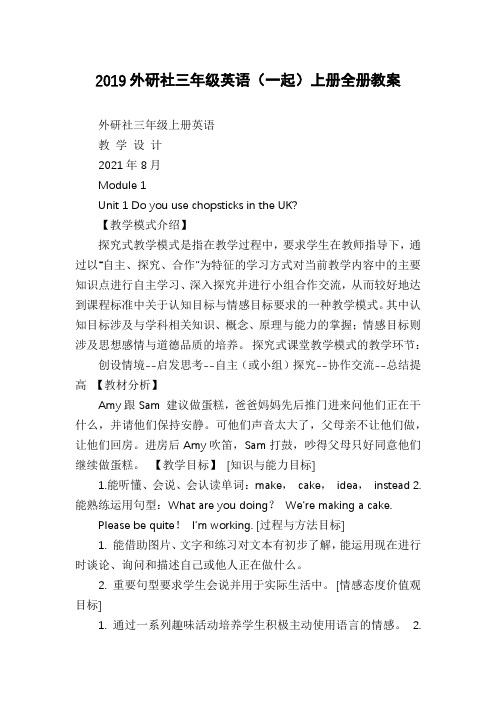 2019 外研社三年级英语（一起）上册全册教案

外研社三年级上册英语

教 学 设 计

2021 年 8 月

Module 1

Unit 1 Do you use chopsticks in the UK?

【教学模式介绍】

探究式教学模式是指在教学过程中，要求学生在教师指导下，通过以“自主、探究、合作”为特征的学习方式对当前教学内容中的主要知识点进行自主学习、深入探究并进行小组合作交流，从而较好地达到课程标准中关于认知目标与情感目标要求的一种教学模式。其中认知目标涉及与学科相关知识、概念、原理与能力的掌握；情感目标则涉及思想感情与道德品质的培养。 探究式课堂教学模式的教学环节：

创设情境--启发思考--自主（或小组）探究--协作交流--总结提高 【教材分析】

Amy 跟 Sam 建议做蛋糕，爸爸妈妈先后推门进来问他们正在干什么，并请他们保持安静。可他们声音太大了，父母亲不让他们做，让他们回房。进房后 Amy 吹笛，Sam 打鼓，吵得父母只好同意他们继续做蛋糕。 【教学目标】 [知识与能力目标]

1.能听懂、会说、会认读单词：make， cake， idea， instead 2.能熟练运用句型：What are you doing？ We're making a cake.

Please be quite！ I'm working. [过程与方法目标]

1. 能借助图片、文字和练习对文本有初步了解，能运用现在进行时谈论、询问和描述自己或他人正在做什么。

2. 重要句型要求学生会说并用于实际生活中。 [情感态度价值观目标]

1. 通过一系列趣味活动培养学生积极主动使用语言的情感。 2.